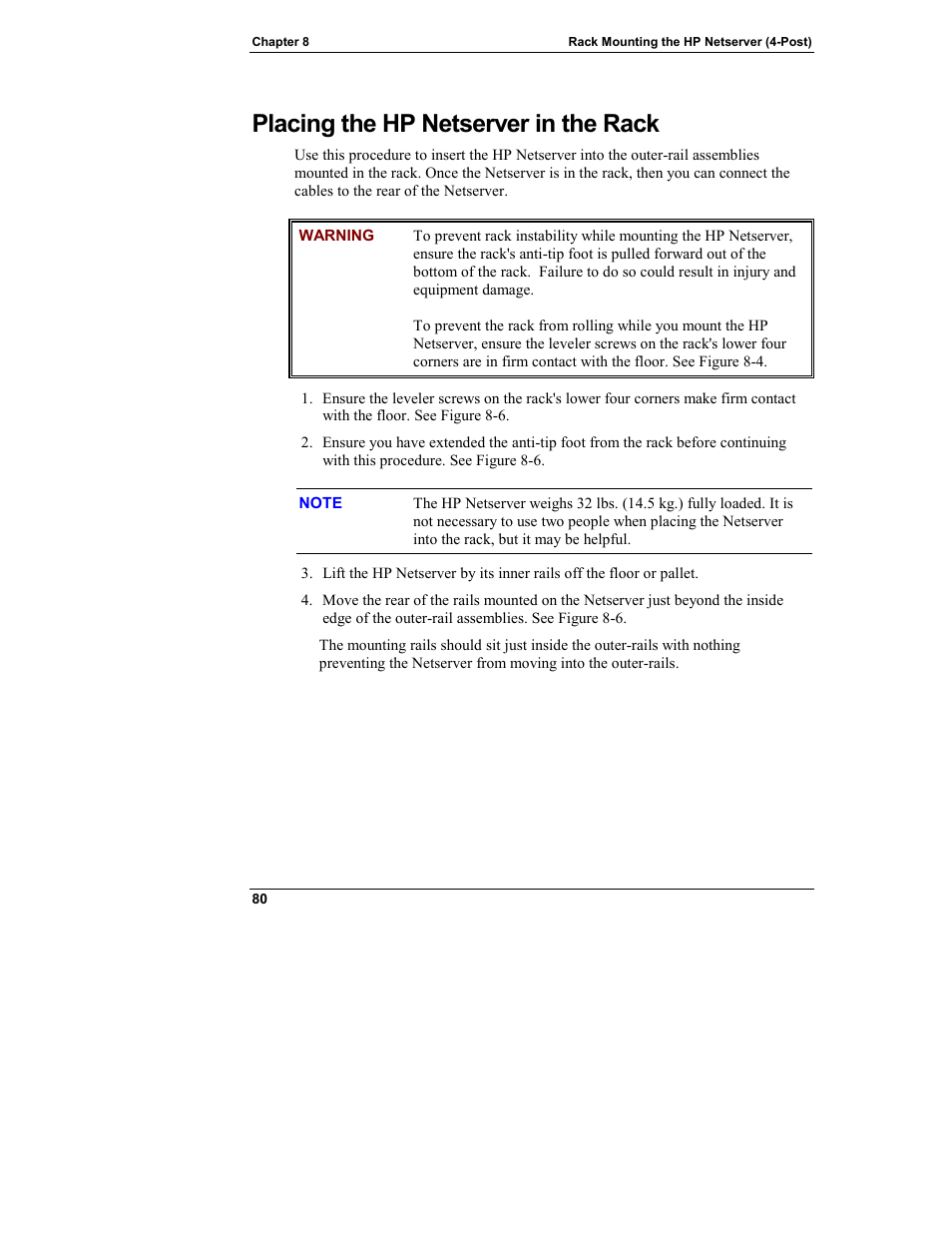 Chapter 8

Rack Mounting the HP Netserver (4-Post)

Placing the HP Netserver in the Rack

Use this procedure to insert the HP Netserver into the outer-rail assemblies mounted in the rack. Once the Netserver is in the rack, then you can connect the cables to the rear of the Netserver.

WARNING

To prevent rack instability while mounting the HP Netserver, ensure the rack's anti-tip foot is pulled forward out of the bottom of the rack. Failure to do so could result in injury and equipment damage.

To prevent the rack from rolling while you mount the HP Netserver, ensure the leveler screws on the rack's lower four corners are in firm contact with the floor. See Figure 8-4.

1. Ensure the leveler screws on the rack's lower four corners make firm contact with the floor. See Figure 8-6.

2. Ensure you have extended the anti-tip foot from the rack before continuing with this procedure. See Figure 8-6.

NOTE

The HP Netserver weighs 32 lbs. (14.5 kg.) fully loaded. It is not necessary to use two people when placing the Netserver into the rack, but it may be helpful.

3. Lift the HP Netserver by its inner rails off the floor or pallet.

4. Move the rear of the rails mounted on the Netserver just beyond the inside edge of the outer-rail assemblies. See Figure 8-6.

The mounting rails should sit just inside the outer-rails with nothing preventing the Netserver from moving into the outer-rails.

80